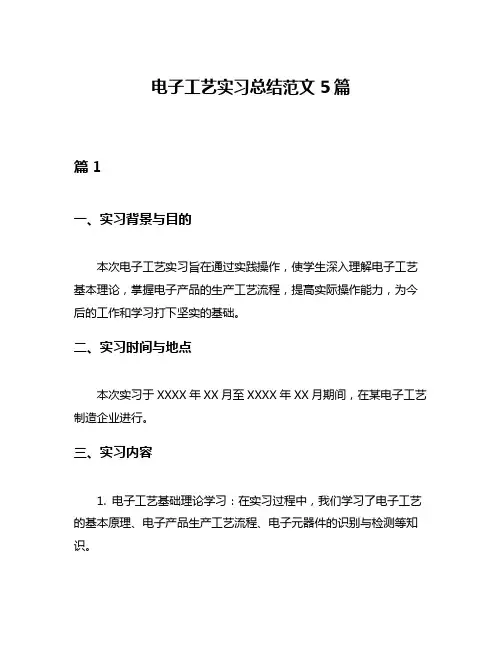 电子工艺实习总结范文 5 篇

篇 1

一、实习背景与目的

本次电子工艺实习旨在通过实践操作，使学生深入理解电子工艺基本理论，掌握电子产品的生产工艺流程，提高实际操作能力，为今后的工作和学习打下坚实的基础。

二、实习时间与地点

本次实习于 XXXX 年 XX 月至 XXXX 年 XX 月期间，在某电子工艺制造企业进行。

三、实习内容

1. 电子工艺基础理论学习：在实习过程中，我们学习了电子工艺的基本原理、电子产品生产工艺流程、电子元器件的识别与检测等知识。